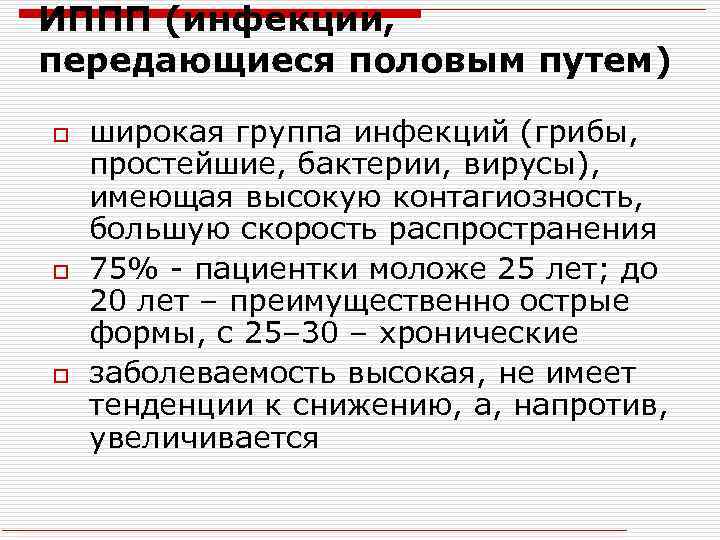 ИППП (инфекции, передающиеся половым путем)

широкая группа инфекций (грибы, простейшие, бактерии, вирусы), имеющая высокую контагиозность, большую скорость распространения

75% - пациентки моложе 25 лет; до 20 лет – преимущественно острые формы, с 25–30 – хронические

заболеваемость высокая, не имеет тенденции к снижению, а, напротив, увеличивается